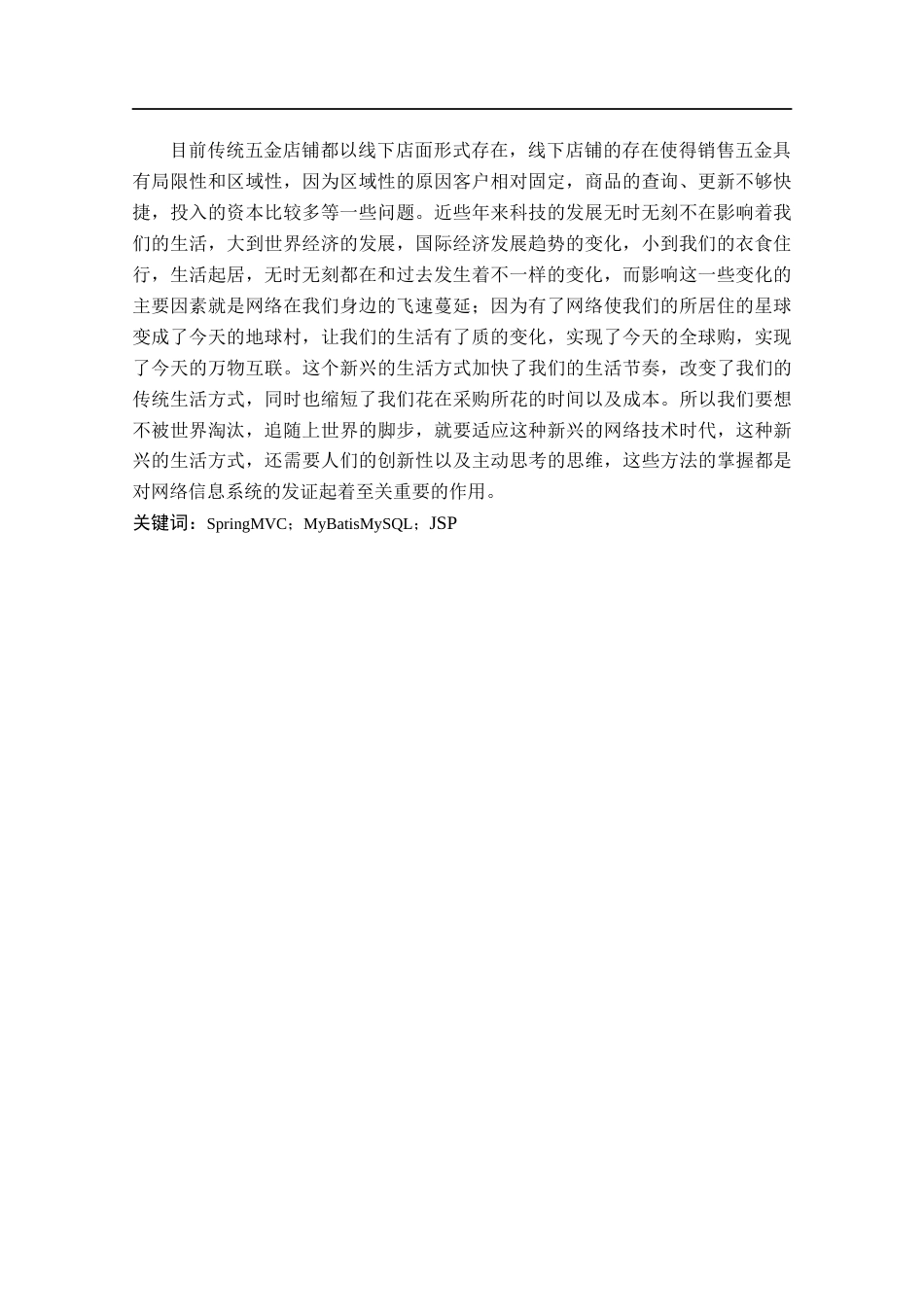 目前传统五金店铺都以线下店面形式存在，线下店铺的存在使得销售五金具有局限性和区域性，因为区域性的原因客户相对固定，商品的查询、更新不够快捷，投入的资本比较多等一些问题。近些年来科技的发展无时无刻不在影响着我们的生活，大到世界经济的发展，国际经济发展趋势的变化，小到我们的衣食住行，生活起居，无时无刻都在和过去发生着不一样的变化，而影响这一些变化的主要因素就是网络在我们身边的飞速蔓延；因为有了网络使我们的所居住的星球变成了今天的地球村，让我们的生活有了质的变化，实现了今天的全球购，实现了今天的万物互联。这个新兴的生活方式加快了我们的生活节奏，改变了我们的传统生活方式，同时也缩短了我们花在采购所花的时间以及成本。所以我们要想不被世界淘汰，追随上世界的脚步，就要适应这种新兴的网络技术时代，这种新兴的生活方式，还需要人们的创新性以及主动思考的思维，这些方法的掌握都是对网络信息系统的发证起着至关重要的作用。

关键词：SpringMVC；MyBatisMySQL；JSP